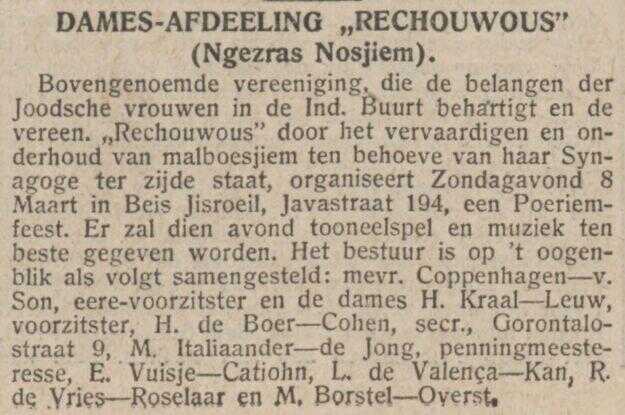 DAMES-AFDEELING „RECHOUWOUS"
(Ngezras Nosjiem).

Bovengenoemde vereeniging, die de belangen der Joodsche vrouwen in de Ind. Buurt behartigt en de vereen. „Rechouwous" door het vervaardigen en onderhoud van malboesjiem ten behoeve van haar Synagoge ter zijde staat, organiseert Zondagavond 8 Maart in Beis Jisroeil, Javastraat 194, een Poeriemfeest. Er zal dien avond tooneelspel en muziek ten beste gegeven worden. Het bestuur is op 't oogenblik als volgt samengesteld: mevr. Coppenhagen—v. Son, eere-voorzitster en de dames H. Kraal—Leuw, voorzitster, H. de Boer—Cohen, secr., Gorontalostraat 9, M. Italiaander—de Jong, penningmeesteresse, E. Vuisje—Catiohn, L. de Valença—Kan, R. de Vries—Roselaar en M. Borstel—Overst.